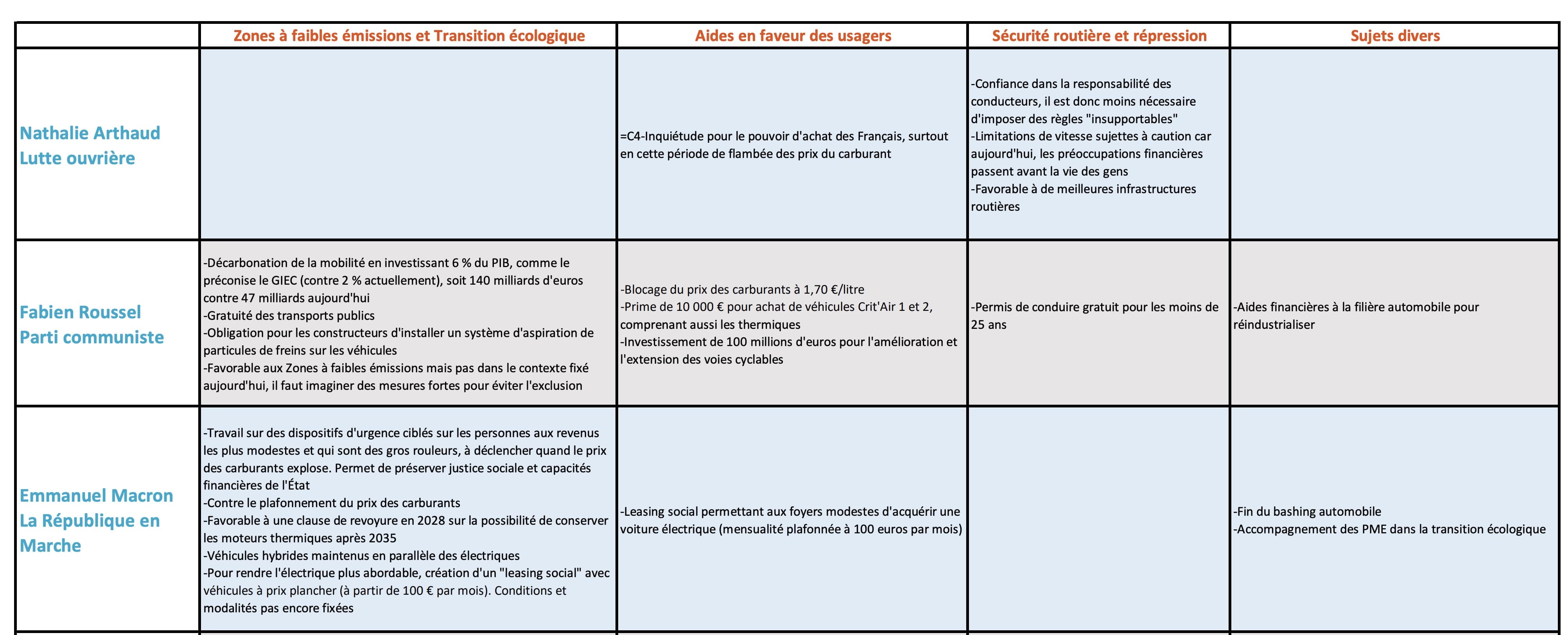 |  | Zones à faibles émissions et Transition écologique | Aides en faveur des usagers | Sécurité routière et répression | Sujets divers |
|---|---|---|---|---|
| Nathalie Arthaud Lutte ouvrière |  | =C4-Inquiétude pour le pouvoir d'achat des Français, surtout en cette période de flambée des prix du carburant | -Confiance dans la responsabilité des conducteurs, il est donc moins nécessaire d'imposer des règles "insupportables" -Limitations de vitesse sujettes à caution car aujourd'hui, les préoccupations financières passent avant la vie des gens -Favorable à de meilleures infrastructures routières |  |
| Fabien Roussel Parti communiste | -Décarbonation de la mobilité en investissant 6 % du PIB, comme le préconise le GIEC (contre 2 % actuellement), soit 140 milliards d'euros contre 47 milliards aujourd'hui -Gratuité des transports publics -Obligation pour les constructeurs d'installer un système d'aspiration de particules de freins sur les véhicules -Favorable aux Zones à faibles émissions mais pas dans le contexte fixé aujourd'hui, il faut imaginer des mesures fortes pour éviter l'exclusion | -Blocage du prix des carburants à 1,70 €/litre -Prime de 10 000 € pour achat de véhicules Crit'Air 1 et 2, comprenant aussi les thermiques -Investissement de 100 millions d'euros pour l'amélioration et l'extension des voies cyclables | -Permis de conduire gratuit pour les moins de 25 ans | -Aides financières à la filière automobile pour réindustrialiser |
| Emmanuel Macron La République en Marche | -Travail sur des dispositifs d'urgence ciblés sur les personnes aux revenus les plus modestes et qui sont des gros rouleurs, à déclencher quand le prix des carburants explose. Permet de préserver justice sociale et capacités financières de l'État -Contre le plafonnement du prix des carburants -Favorable à une clause de revoyure en 2028 sur la possibilité de conserver les moteurs thermiques après 2035 -Véhicules hybrides maintenus en parallèle des électriques -Pour rendre l'électrique plus abordable, création d'un "leasing social" avec véhicules à prix plancher (à partir de 100 € par mois). Conditions et modalités pas encore fixées | -Leasing social permettant aux foyers modestes d'acquérir une voiture électrique (mensualité plafonnée à 100 euros par mois) |  | -Fin du bashing automobile -Accompagnement des PME dans la transition écologique |